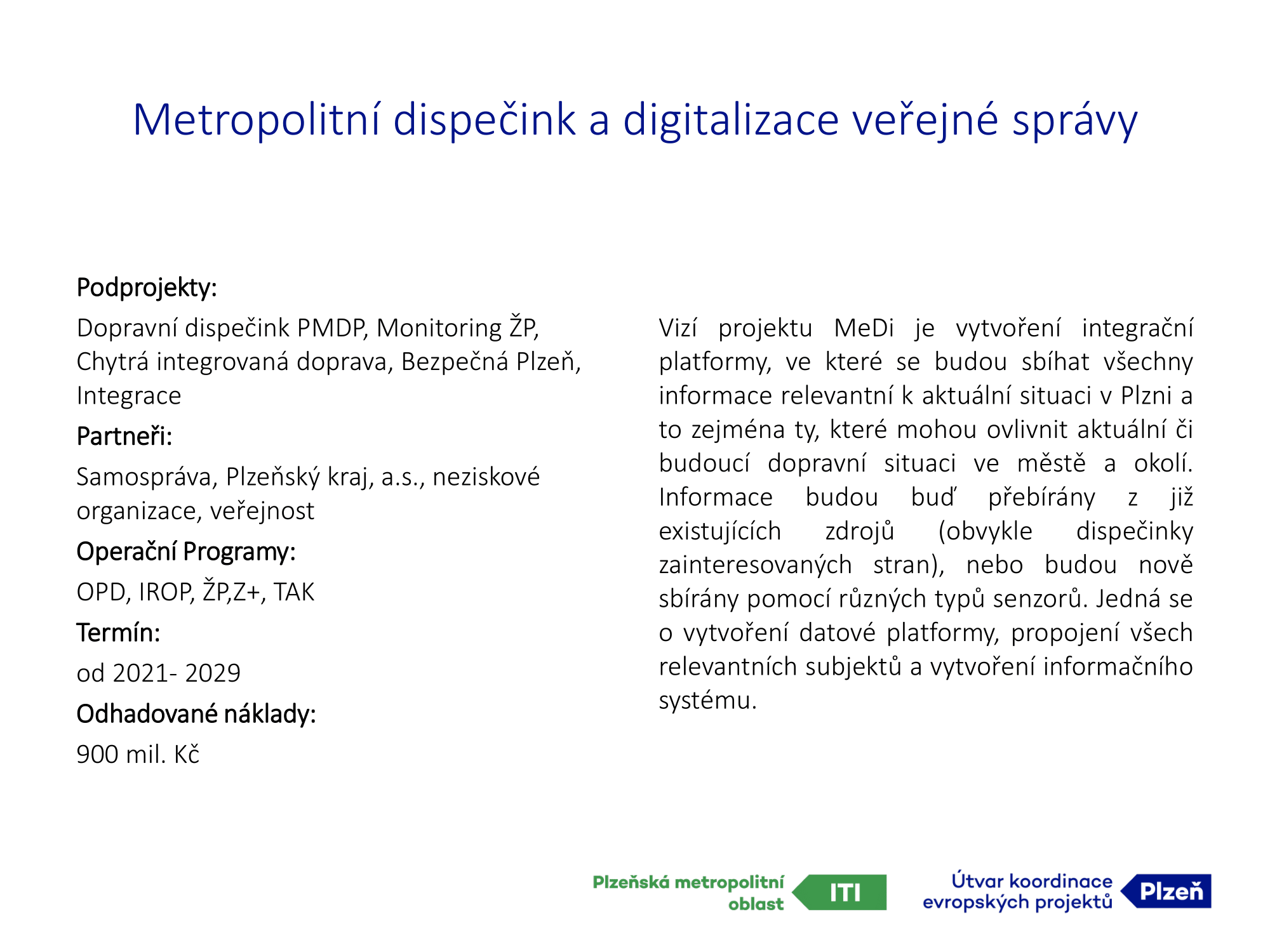 Metropolitní dispečink a digitalizace veřejné správy

Podprojekty:

Dopravní dispečink PMDP, Monitoring ŽP, Chytrá integrovaná doprava, Bezpečná Plzeň, Integrace

Partneři:

Samospráva, Plzeňský kraj, a.s., neziskové organizace, veřejnost

Operační Programy:

OPD, IROP, ŽP,Z+, TAK

Termín:

od 2021- 2029

Odhadované náklady:

900 mil. Kč

Vizí projektu MeDi je vytvoření integrační platformy, ve které se budou sbíhat všechny informace relevantní k aktuální situaci v Plzni a to zejména ty, které mohou ovlivnit aktuální či budoucí dopravní situaci ve městě a okolí. Informace budou buď přebírány z již existujících zdrojů (obvykle dispečinky zainteresovaných stran), nebo budou nově sbírány pomocí různých typů senzorů. Jedná se o vytvoření datové platformy, propojení všech relevantních subjektů a vytvoření informačního systému.

Plzeňská metropolitní oblast ITI

Útvar koordinace evropských projektů Plzeň